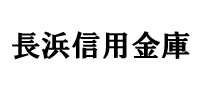 長浜信用金庫